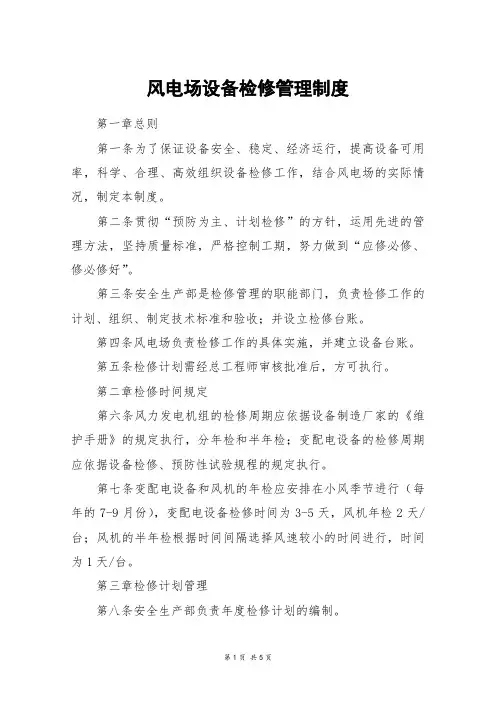 风电场设备检修管理制度

第一章总则

第一条为了保证设备安全、稳定、经济运行，提高设备可用率，科学、合理、高效组织设备检修工作，结合风电场的实际情况，制定本制度。

第二条贯彻“预防为主、计划检修”的方针，运用先进的管理方法，坚持质量标准，严格控制工期，努力做到“应修必修、修必修好”。

第三条安全生产部是检修管理的职能部门，负责检修工作的计划、组织、制定技术标准和验收；并设立检修台账。

第四条风电场负责检修工作的具体实施，并建立设备台账。

第五条检修计划需经总工程师审核批准后，方可执行。

第二章检修时间规定

第六条风力发电机组的检修周期应依据设备制造厂家的《维护手册》的规定执行，分年检和半年检；变配电设备的检修周期应依据设备检修、预防性试验规程的规定执行。

第七条变配电设备和风机的年检应安排在小风季节进行（每年的7-9月份），变配电设备检修时间为3-5天，风机年检2天/台；风机的半年检根据时间间隔选择风速较小的时间进行，时间为1天/台。

第三章检修计划管理

第八条安全生产部负责年度检修计划的编制。

第1页 共5页